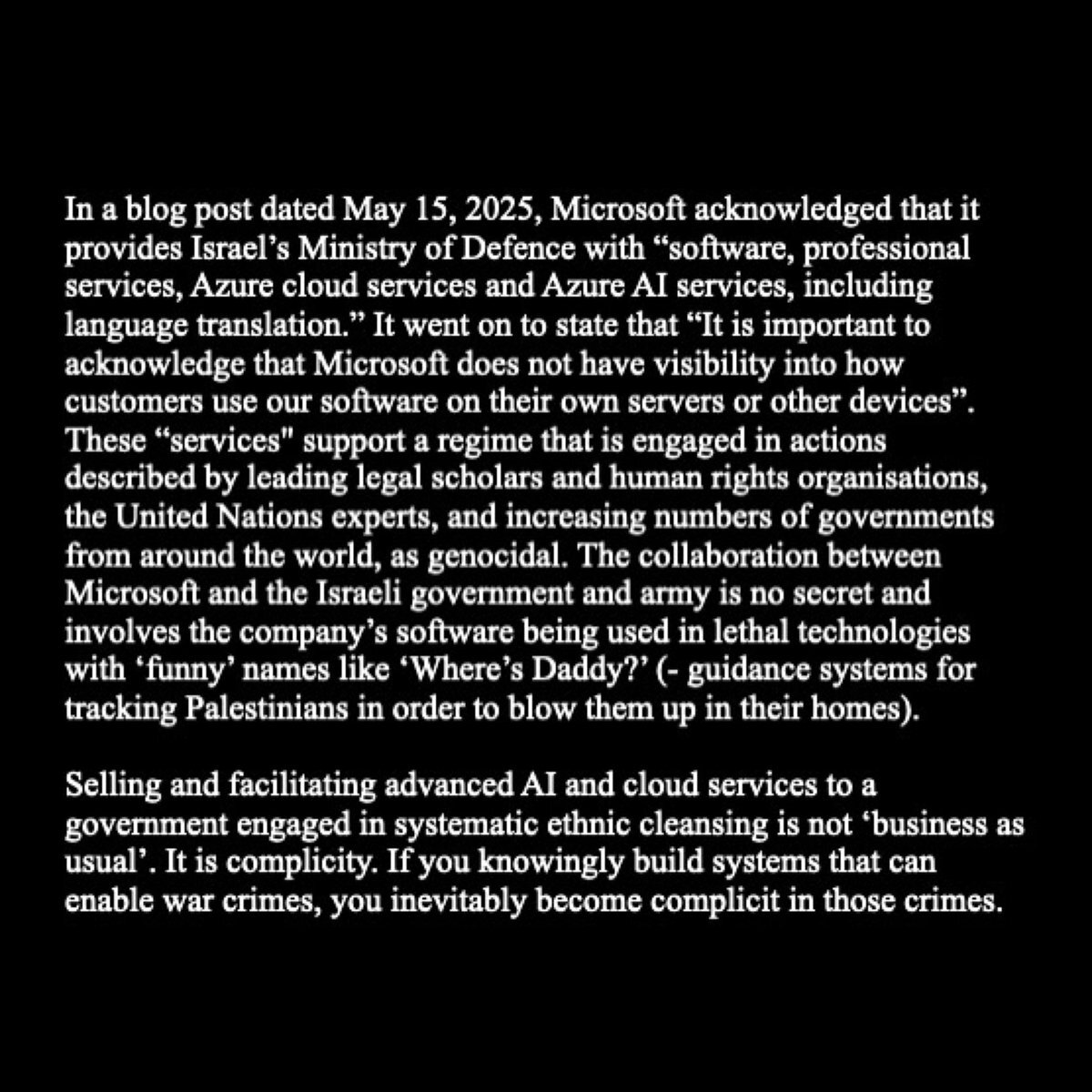 In a blog post dated May 15, 2025, Microsoft acknowledged that it provides Israel’s Ministry of Defence with “software, professional services, Azure cloud services and Azure AI services, including language translation.” It went on to state that “It is important to acknowledge that Microsoft does not have visibility into how customers use our software on their own servers or other devices”. These “services" support a regime that is engaged in actions described by leading legal scholars and human rights organisations, the United Nations experts, and increasing numbers of governments from around the world, as genocidal. The collaboration between Microsoft and the Israeli government and army is no secret and involves the company’s software being used in lethal technologies with ‘funny’ names like ‘Where’s Daddy?’ (- guidance systems for tracking Palestinians in order to blow them up in their homes).

Selling and facilitating advanced AI and cloud services to a government engaged in systematic ethnic cleansing is not ‘business as usual’. It is complicity. If you knowingly build systems that can enable war crimes, you inevitably become complicit in those crimes.